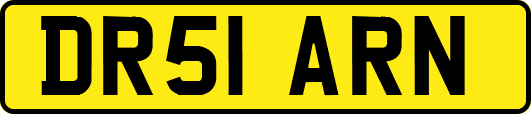 DR51 ARN